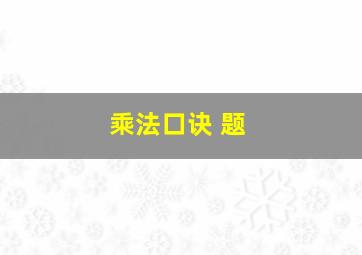 乘法口诀 题